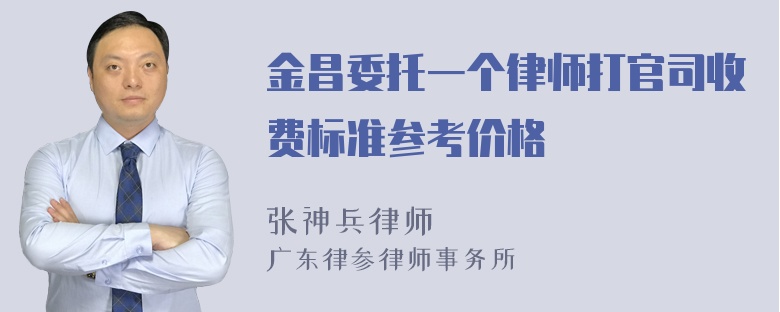 金昌委托一个律师打官司收费标准参考价格

张神兵律师
广东律参律师事务所